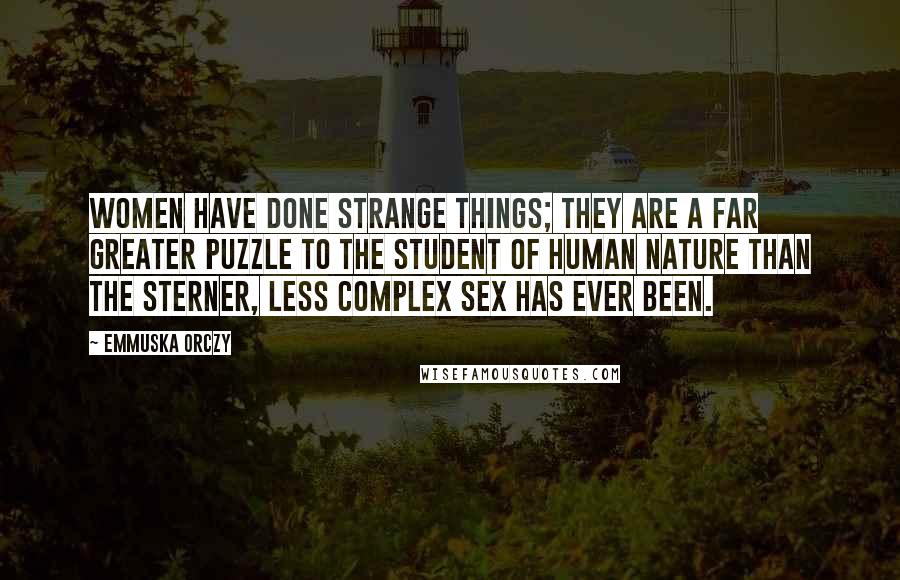 WOMEN HAVE DONE STRANGE THINGS; THEY ARE A FAR GREATER PUZZLE TO THE STUDENT OF HUMAN NATURE THAN THE STERNER, LESS COMPLEX SEX HAS EVER BEEN.

~ EMMUSKA ORCZY

WISEFAMOUSQUOTES.COM